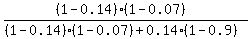 $\frac{(1-0.14)\cdot(1-0.07)}{(1-0.14)\cdot(1-0.07)+0.14\cdot(1-0.9)}$